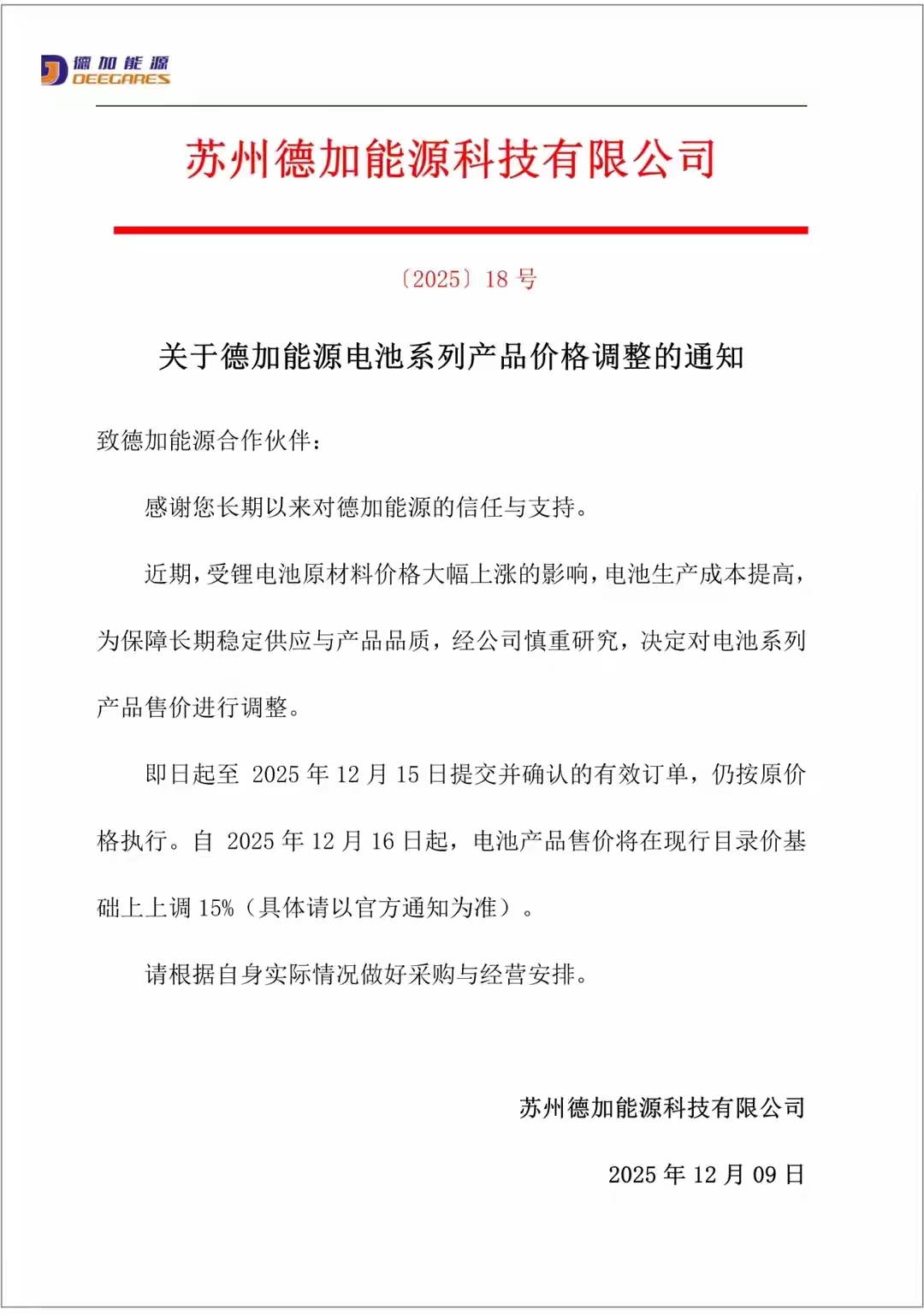 德加能源
DEEGARES

苏州德加能源科技有限公司

〔2025〕18 号

关于德加能源电池系列产品价格调整的通知

致德加能源合作伙伴：

感谢您长期以来对德加能源的信任与支持。

近期，受锂电池原材料价格大幅上涨的影响，电池生产成本提高，为保障长期稳定供应与产品品质，经公司慎重研究，决定对电池系列产品售价进行调整。

即日起至 2025 年 12 月 15 日提交并确认的有效订单，仍按原价格执行。自 2025 年 12 月 16 日起，电池产品售价将在现行目录价基础上上调 15%（具体请以官方通知为准）。

请根据自身实际情况做好采购与经营安排。

苏州德加能源科技有限公司

2025 年 12 月 09 日